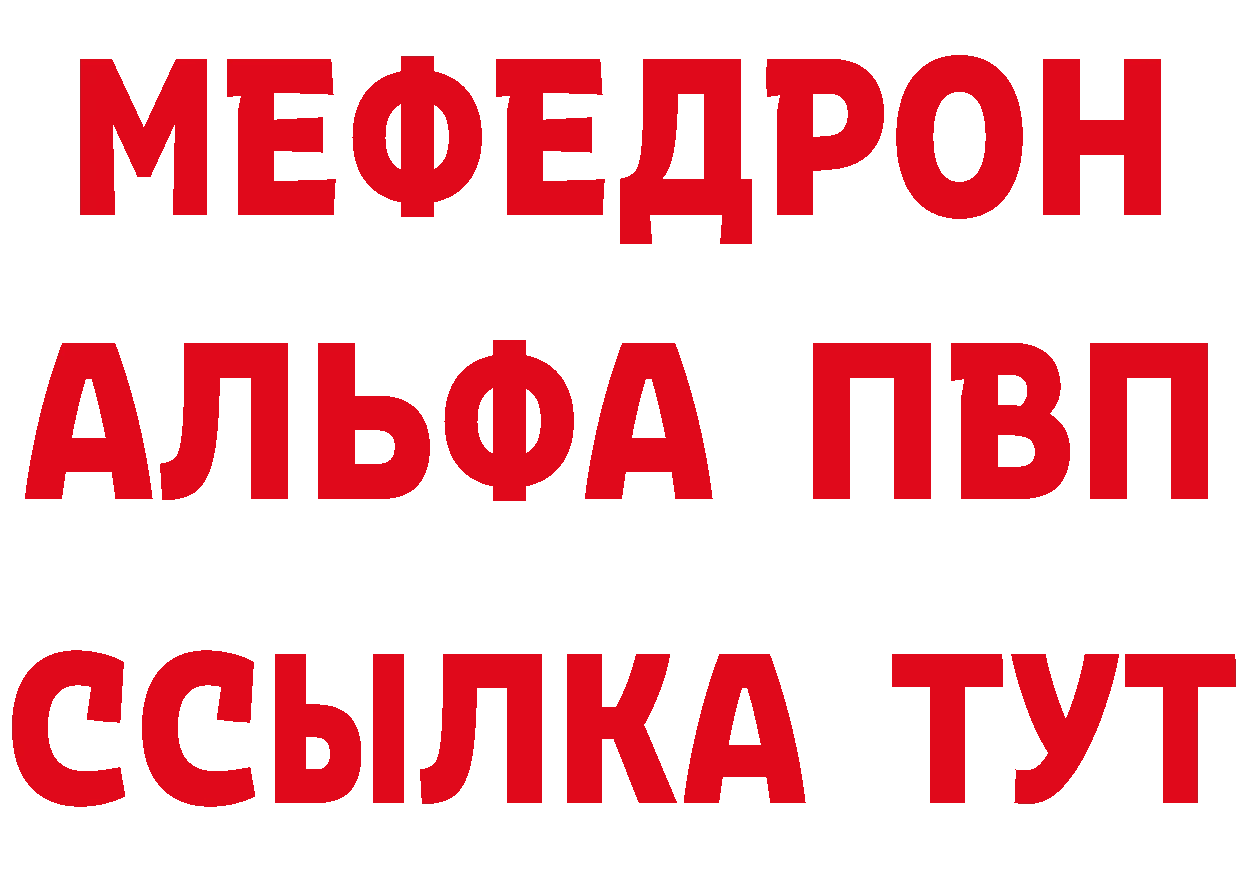 МЕФЕДРОН
АЛЬФА ПВП
ССЫЛКА ТУТ